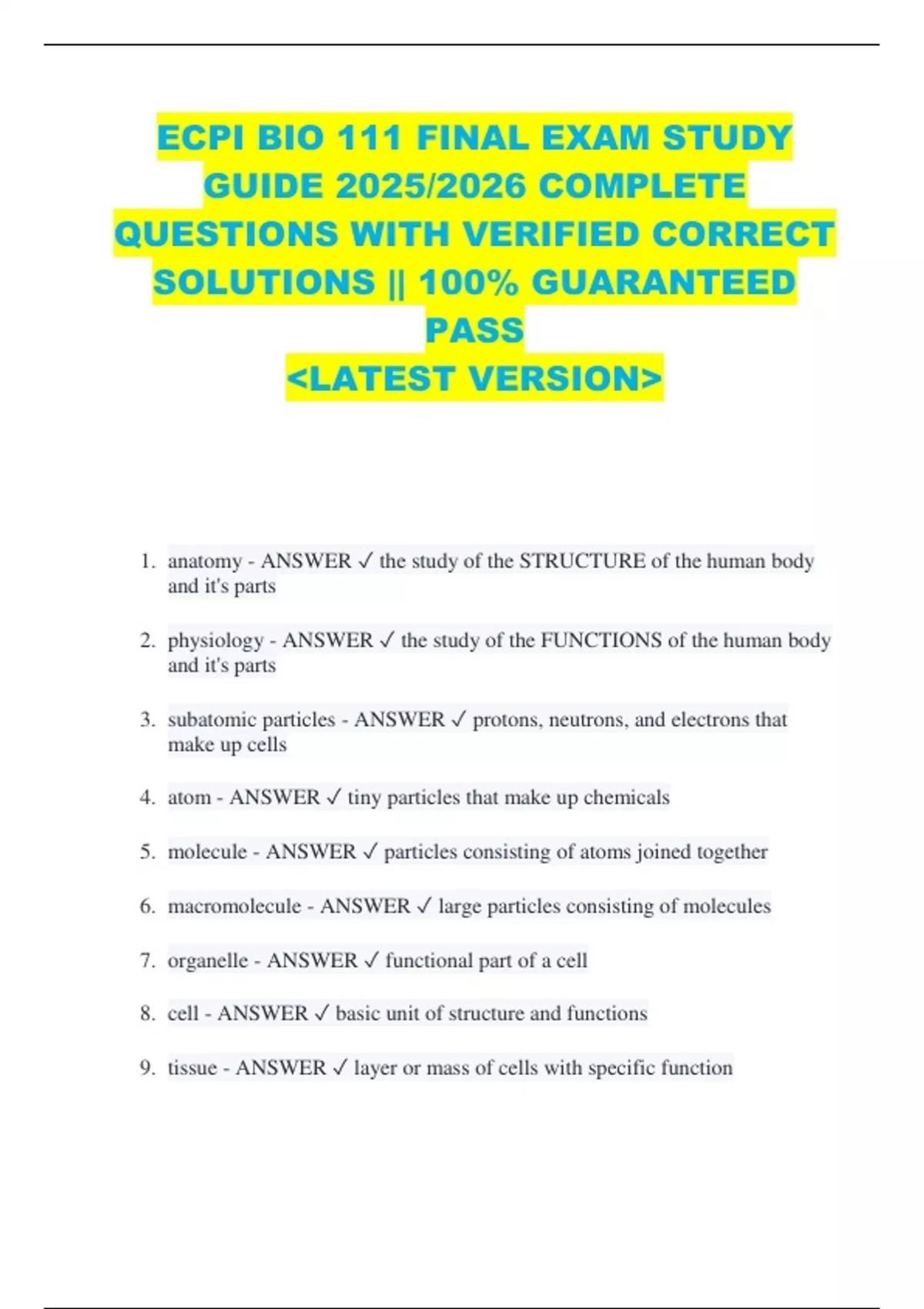 ECPI BIO 111 FINAL EXAM STUDY GUIDE 2025/2026 COMPLETE QUESTIONS WITH VERIFIED CORRECT SOLUTIONS || 100% GUARANTEED PASS
<LATEST VERSION>

1. anatomy - ANSWER ✓ the study of the STRUCTURE of the human body and it's parts

2. physiology - ANSWER ✓ the study of the FUNCTIONS of the human body and it's parts

3. subatomic particles - ANSWER ✓ protons, neutrons, and electrons that make up cells

4. atom - ANSWER ✓ tiny particles that make up chemicals

5. molecule - ANSWER ✓ particles consisting of atoms joined together

6. macromolecule - ANSWER ✓ large particles consisting of molecules

7. organelle - ANSWER ✓ functional part of a cell

8. cell - ANSWER ✓ basic unit of structure and functions

9. tissue - ANSWER ✓ layer or mass of cells with specific function